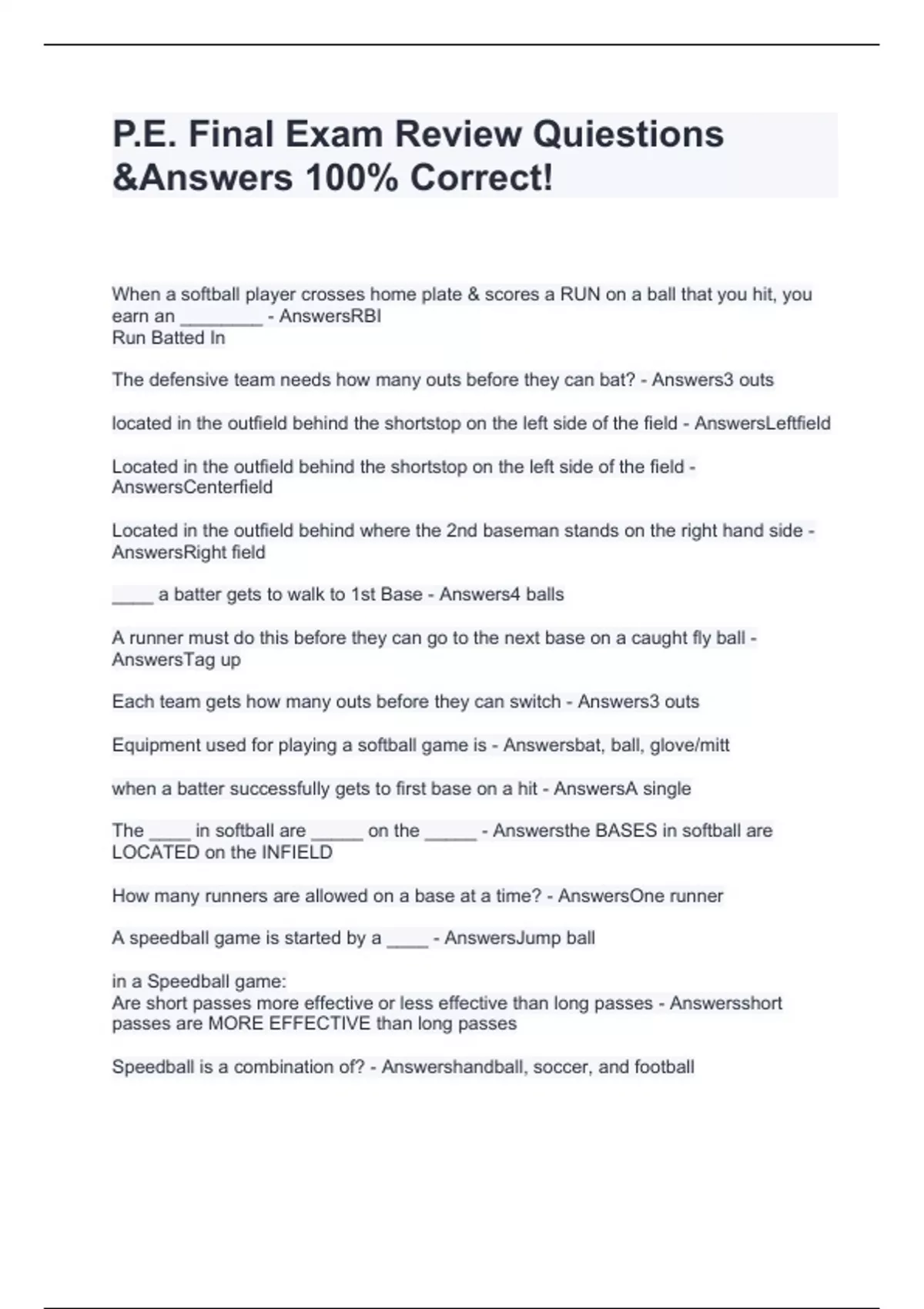 P.E. Final Exam Review Quiestions &Answers 100% Correct!

When a softball player crosses home plate & scores a RUN on a ball that you hit, you earn an ________ - AnswersRBI
Run Batted In

The defensive team needs how many outs before they can bat? - Answers3 outs

located in the outfield behind the shortstop on the left side of the field - AnswersLeftfield

Located in the outfield behind the shortstop on the left side of the field - AnswersCenterfield

Located in the outfield behind where the 2nd baseman stands on the right hand side - AnswersRight field

____ a batter gets to walk to 1st Base - Answers4 balls

A runner must do this before they can go to the next base on a caught fly ball - AnswersTag up

Each team gets how many outs before they can switch - Answers3 outs

Equipment used for playing a softball game is - Answersbat, ball, glove/mitt

when a batter successfully gets to first base on a hit - AnswersA single

The ____ in softball are _____ on the _____ - Answersthe BASES in softball are LOCATED on the INFIELD

How many runners are allowed on a base at a time? - AnswersOne runner

A speedball game is started by a ____ - AnswersJump ball

in a Speedball game:
Are short passes more effective or less effective than long passes - Answersshort passes are MORE EFFECTIVE than long passes

Speedball is a combination of? - Answershandball, soccer, and football